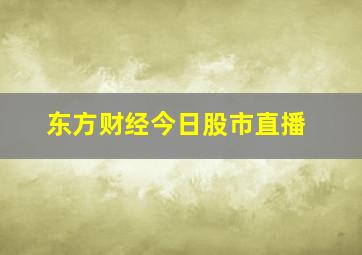 东方财经今日股市直播